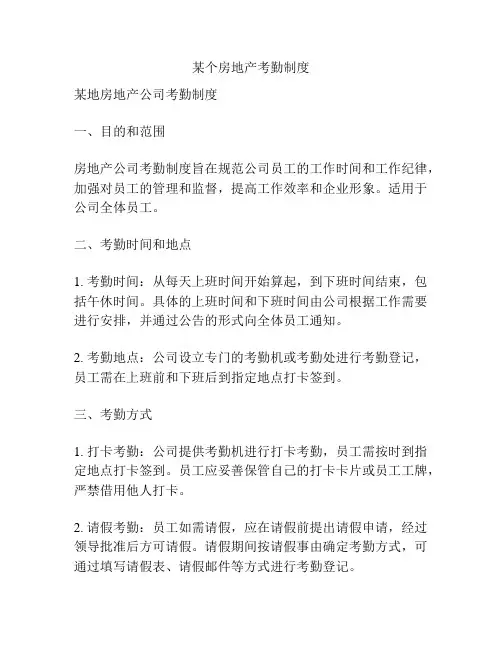 某个房地产考勤制度

某地房地产公司考勤制度

一、目的和范围

房地产公司考勤制度旨在规范公司员工的工作时间和工作纪律，加强对员工的管理和监督，提高工作效率和企业形象。适用于公司全体员工。

二、考勤时间和地点

1. 考勤时间：从每天上班时间开始算起，到下班时间结束，包括午休时间。具体的上班时间和下班时间由公司根据工作需要进行安排，并通过公告的形式向全体员工通知。

2. 考勤地点：公司设立专门的考勤机或考勤处进行考勤登记，员工需在上班前和下班后到指定地点打卡签到。

三、考勤方式

1. 打卡考勤：公司提供考勤机进行打卡考勤，员工需按时到指定地点打卡签到。员工应妥善保管自己的打卡卡片或员工工牌，严禁借用他人打卡。

2. 请假考勤：员工如需请假，应在请假前提出请假申请，经过领导批准后方可请假。请假期间按请假事由确定考勤方式，可通过填写请假表、请假邮件等方式进行考勤登记。